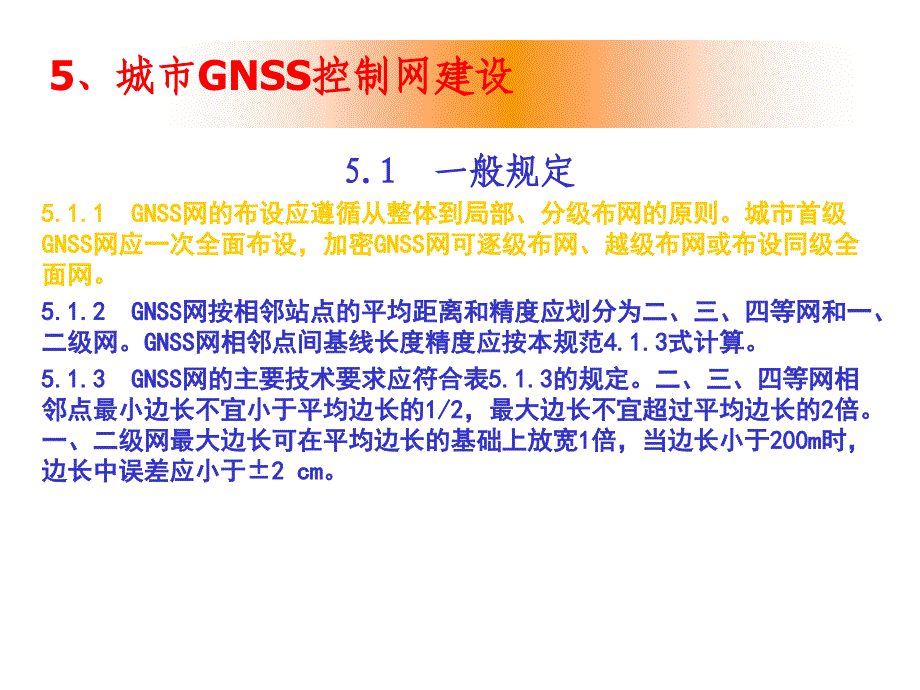 5、城市GNSS控制网建设

5.1　一般规定

5.1.1　GNSS网的布设应遵循从整体到局部、分级布网的原则。城市首级GNSS网应一次全面布设，加密GNSS网可逐级布网、越级布网或布设同级全面网。

5.1.2　GNSS网按相邻站点的平均距离和精度应划分为二、三、四等网和一、二级网。GNSS网相邻点间基线长度精度应按本规范4.1.3式计算。

5.1.3　GNSS网的主要技术要求应符合表5.1.3的规定。二、三、四等网相邻点最小边长不宜小于平均边长的1/2，最大边长不宜超过平均边长的2倍。一、二级网最大边长可在平均边长的基础上放宽1倍，当边长小于200m时，边长中误差应小于±2 cm。